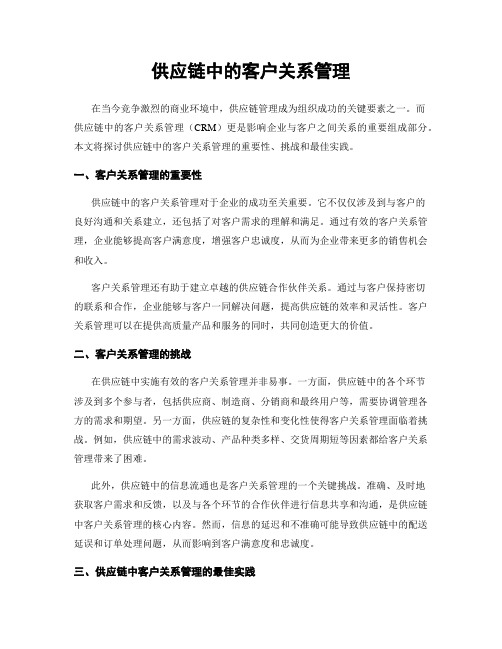 供应链中的客户关系管理

在当今竞争激烈的商业环境中，供应链管理成为组织成功的关键要素之一。而供应链中的客户关系管理（CRM）更是影响企业与客户之间关系的重要组成部分。本文将探讨供应链中的客户关系管理的重要性、挑战和最佳实践。

一、客户关系管理的重要性

供应链中的客户关系管理对于企业的成功至关重要。它不仅仅涉及到与客户的良好沟通和关系建立，还包括了对客户需求的理解和满足。通过有效的客户关系管理，企业能够提高客户满意度，增强客户忠诚度，从而为企业带来更多的销售机会和收入。

客户关系管理还有助于建立卓越的供应链合作伙伴关系。通过与客户保持密切的联系和合作，企业能够与客户一同解决问题，提高供应链的效率和灵活性。客户关系管理可以在提供高质量产品和服务的同时，共同创造更大的价值。

二、客户关系管理的挑战

在供应链中实施有效的客户关系管理并非易事。一方面，供应链中的各个环节涉及到多个参与者，包括供应商、制造商、分销商和最终用户等，需要协调管理各方的需求和期望。另一方面，供应链的复杂性和变化性使得客户关系管理面临着挑战。例如，供应链中的需求波动、产品种类多样、交货周期短等因素都给客户关系管理带来了困难。

此外，供应链中的信息流通也是客户关系管理的一个关键挑战。准确、及时地获取客户需求和反馈，以及与各个环节的合作伙伴进行信息共享和沟通，是供应链中客户关系管理的核心内容。然而，信息的延迟和不准确可能导致供应链中的配送延误和订单处理问题，从而影响到客户满意度和忠诚度。

三、供应链中客户关系管理的最佳实践